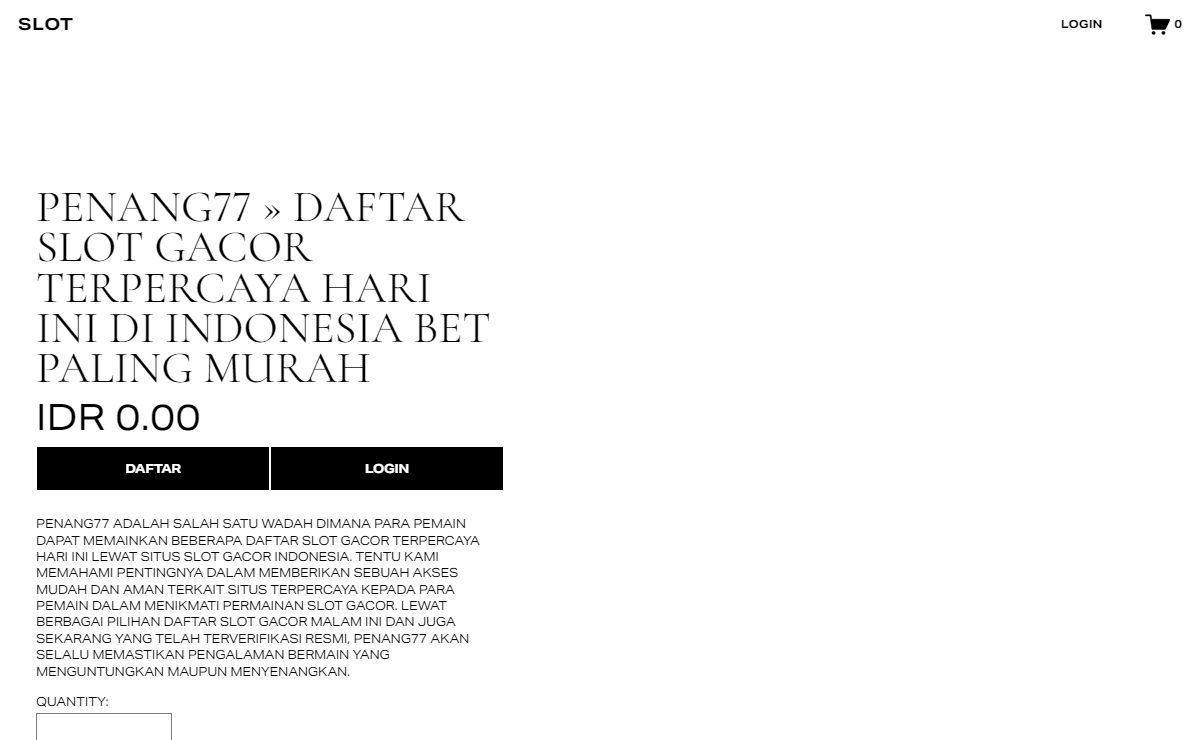 SLOT

LOGIN

0

PENANG77 » DAFTAR SLOT GACOR TERPERCAYA HARI INI DI INDONESIA BET PALING MURAH

IDR 0.00

DAFTAR

LOGIN

PENANG77 ADALAH SALAH SATU WADAH DIMANA PARA PEMAIN DAPAT MEMAINKAN BEBERAPA DAFTAR SLOT GACOR TERPERCAYA HARI INI LEWAT SITUS SLOT GACOR INDONESIA. TENTU KAMI MEMAHAMI PENTINGNYA DALAM MEMBERIKAN SEBUAH AKSES MUDAH DAN AMAN TERKAIT SITUS TERPERCAYA KEPADA PARA PEMAIN DALAM MENIKMATI PERMAINAN SLOT GACOR. LEWAT BERBAGAI PILIHAN DAFTAR SLOT GACOR MALAM INI DAN JUGA SEKARANG YANG TELAH TERVERIFIKASI RESMI, PENANG77 AKAN SELALU MEMASTIKAN PENGALAMAN BERMAIN YANG MENGUNTUNGKAN MAUPUN MENYENANGKAN.

QUANTITY: